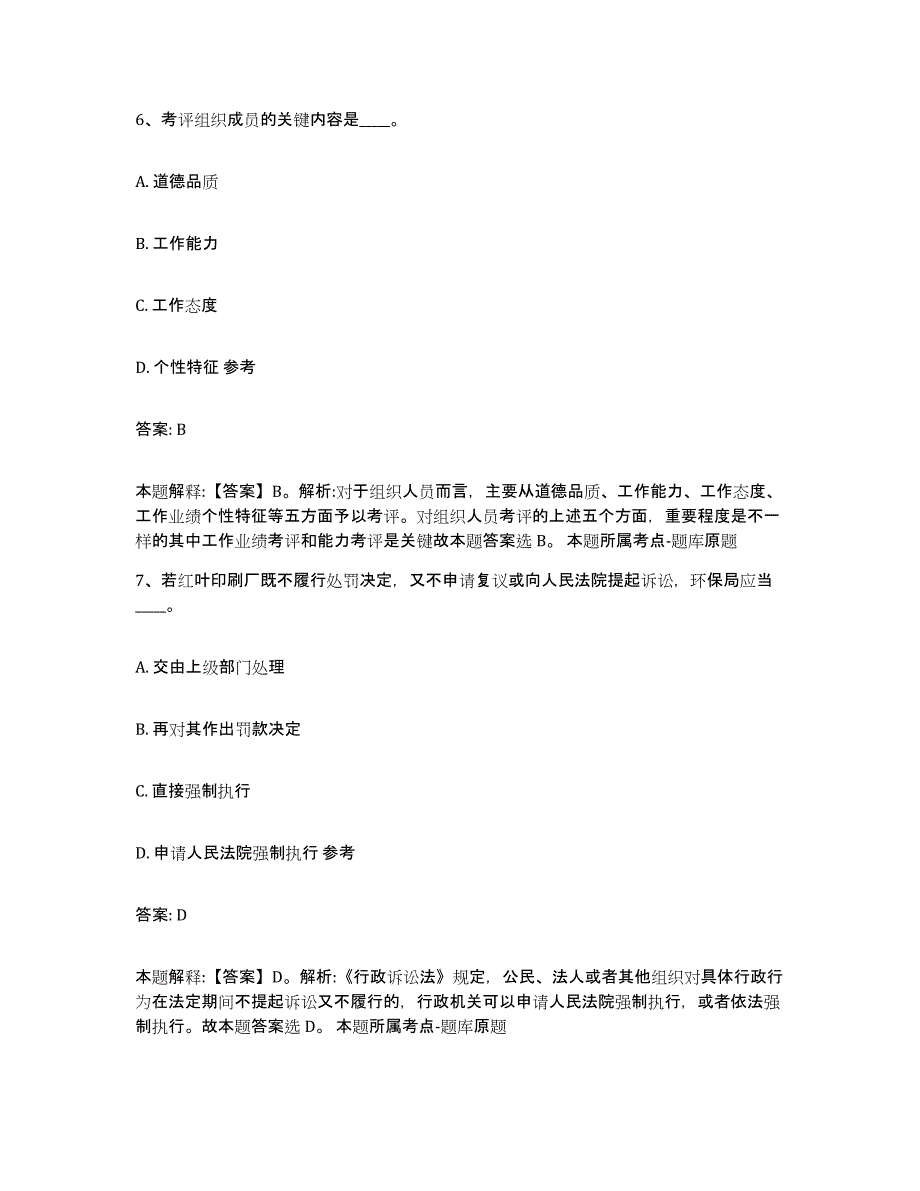 6、考评组织成员的关键内容是____。

A. 道德品质

B. 工作能力

C. 工作态度

D. 个性特征 参考

答案: B

本题解释:【答案】B。解析:对于组织人员而言，主要从道德品质、工作能力、工作态度、工作业绩个性特征等五方面予以考评。对组织人员考评的上述五个方面，重要程度是不一样的其中工作业绩考评和能力考评是关键故本题答案选 B。 本题所属考点-题库原题

7、若红叶印刷厂既不履行处罚决定，又不申请复议或向人民法院提起诉讼，环保局应当____。

A. 交由上级部门处理

B. 再对其作出罚款决定

C. 直接强制执行

D. 申请人民法院强制执行 参考

答案: D

本题解释:【答案】D。解析:《行政诉讼法》规定，公民、法人或者其他组织对具体行政行为在法定期间不提起诉讼又不履行的，行政机关可以申请人民法院强制执行，或者依法强制执行。故本题答案选 D。 本题所属考点-题库原题